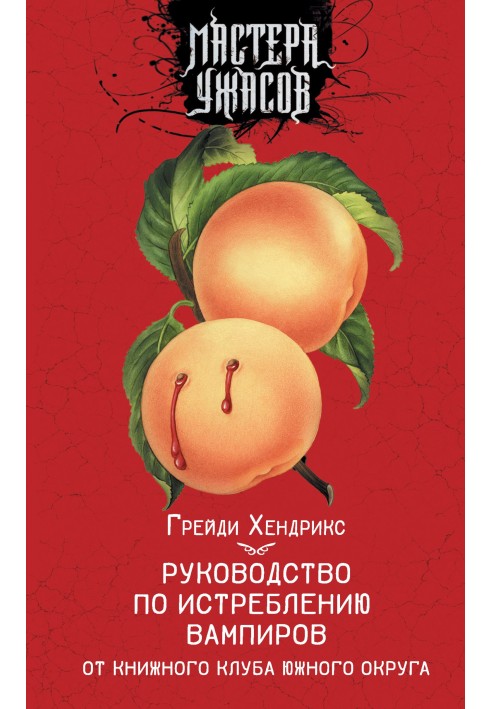 МАСТЕРА УЖАСОВ

Грейди Хендрикс

РУКОВОДСТВО ПО ИСТРЕБЛЕНИЮ ВАМПИРОВ

ОТ КНИЖНОГО КЛУБА ЮЖНОГО ОКРУГА